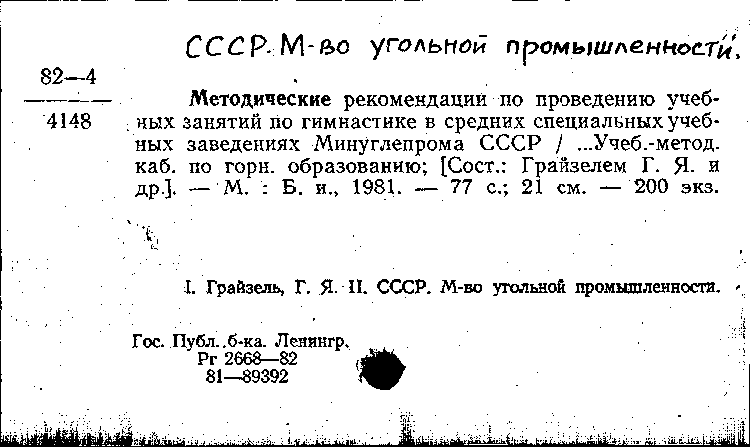 СССР. М-во угольной промышленности.

82—4
4148

Методические рекомендации по проведению учебных занятий по гимнастике в средних специальных учебных заведениях Минуглепрома СССР / ...Учеб.-метод. каб. по горн. образованию; [Сост.: Грайзелем Г. Я. и др.]. — М. : Б. и., 1981. — 77 с.; 21 см. — 200 экз.

I. Грайзель, Г. Я. II. СССР. М-во угольной промышленности.

Гос. Публ. б-ка. Ленингр.
Рг 2668—82
81—89392